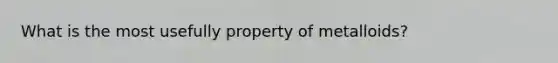 What is the most usefully property of metalloids?